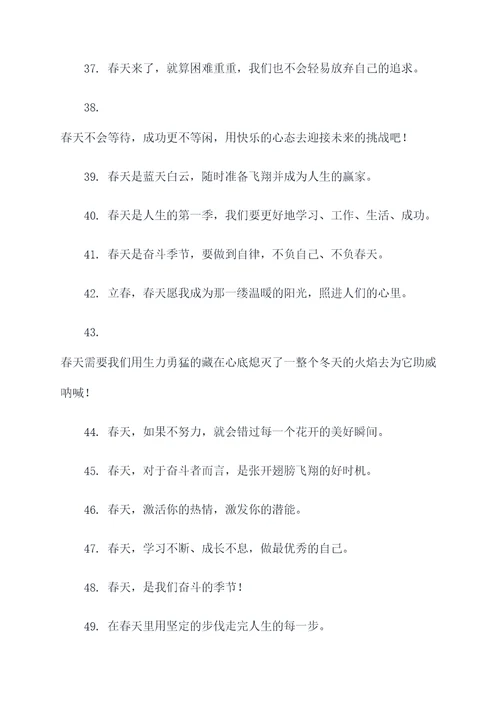 37. 春天来了，就算困难重重，我们也不会轻易放弃自己的追求。

38.

春天不会等待，成功更不等闲，用快乐的心态去迎接未来的挑战吧！

39. 春天是蓝天白云，随时准备飞翔并成为人生的赢家。

40. 春天是人生的第一季，我们要更好地学习、工作、生活、成功。

41. 春天是奋斗季节，要做到自律，不负自己、不负春天。

42. 立春，春天愿我成为那一缕温暖的阳光，照进人们的心里。

43.

春天需要我们用生力勇猛的藏在心底熄灭了一整个冬天的火焰去为它助威呐喊！

44. 春天，如果不努力，就会错过每一个花开的美好瞬间。

45. 春天，对于奋斗者而言，是张开翅膀飞翔的好时机。

46. 春天，激活你的热情，激发你的潜能。

47. 春天，学习不断、成长不息，做最优秀的自己。

48. 春天，是我们奋斗的季节！

49. 在春天里用坚定的步伐走完人生的每一步。